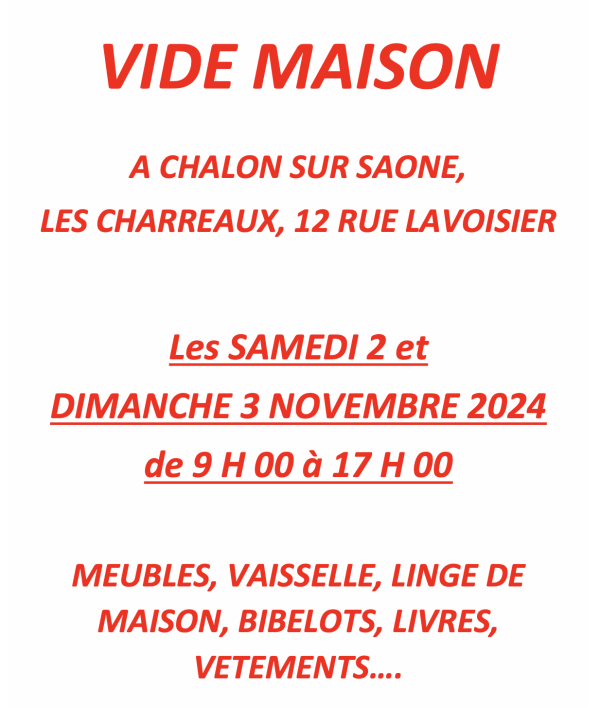 VIDE MAISON

A CHALON SUR SAONE,
LES CHARREAUX, 12 RUE LAVOISIER

Les SAMEDI 2 et
DIMANCHE 3 NOVEMBRE 2024
de 9 H 00 à 17 H 00

MEUBLES, VAISSELLE, LINGE DE MAISON, BIBELOTS, LIVRES, VETEMENTS….